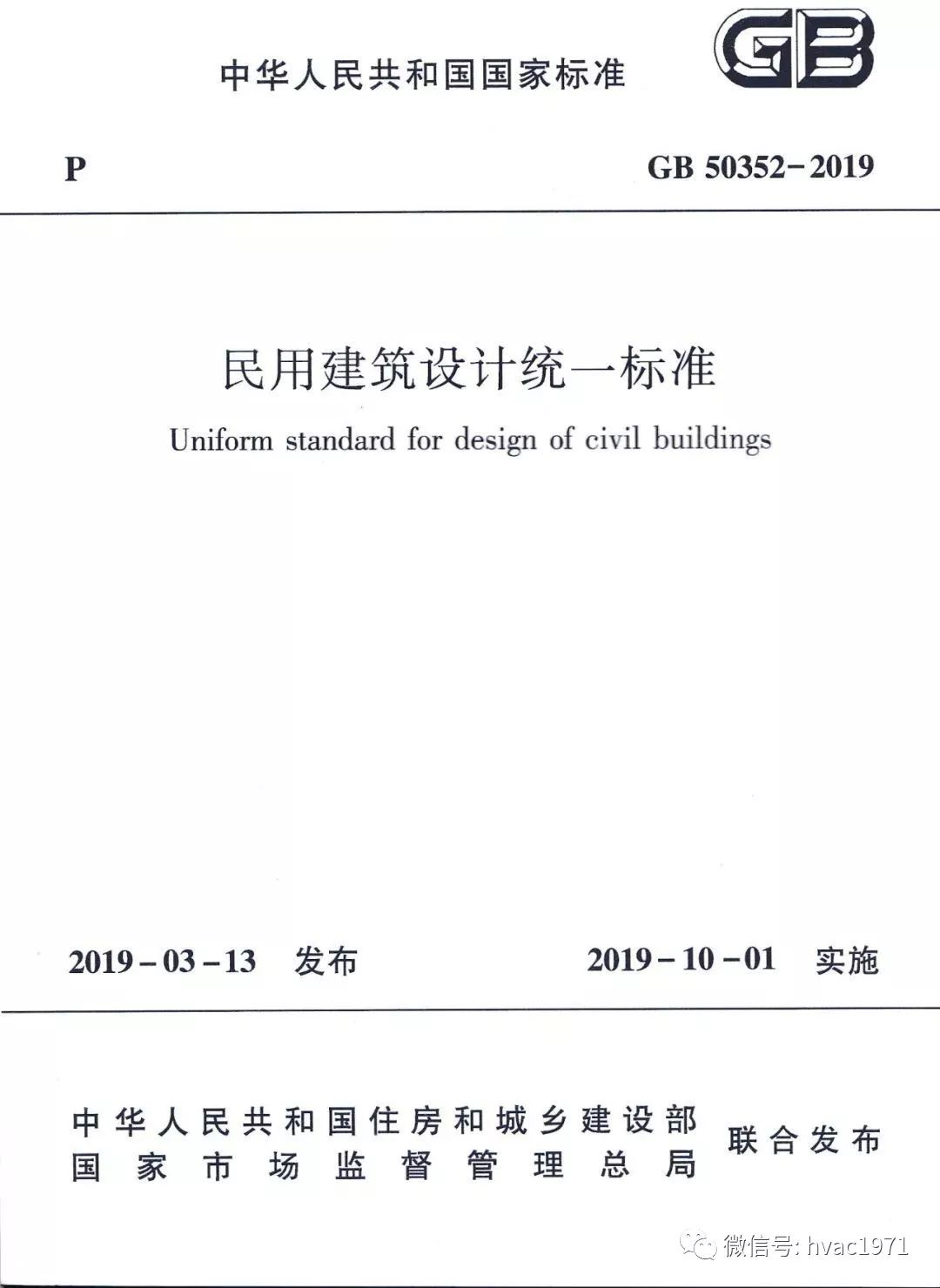 中华人民共和国国家标准

GB

P GB 50352-2019

民用建筑设计统一标准

Uniform standard for design of civil buildings

2019-03-13 发布 2019-10-01 实施

中华人民共和国住房和城乡建设部
国家市场监督管理总局
联合发布

微信号: hvac1971